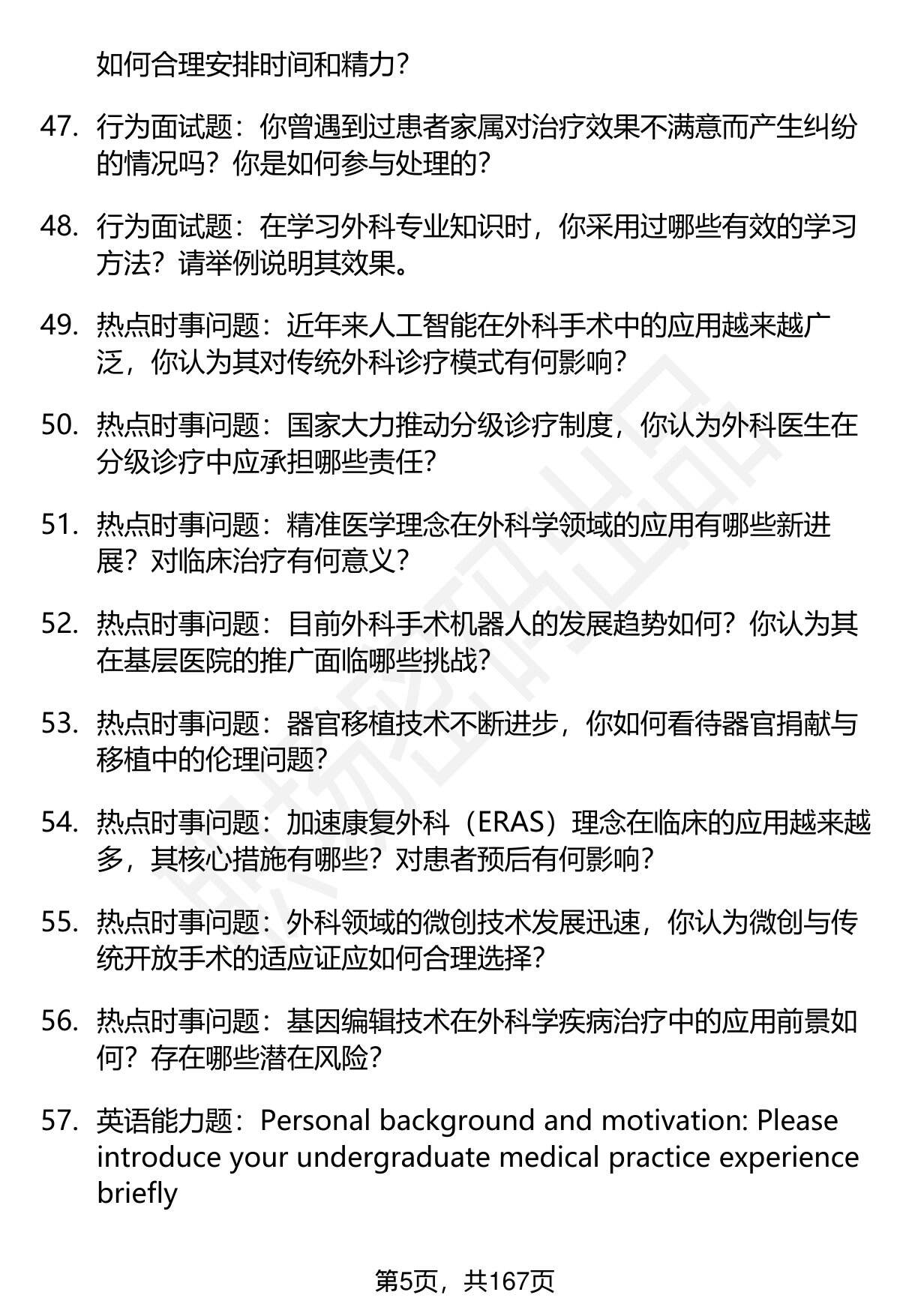 如何合理安排时间和精力?

47. 行为面试题：你曾遇到过患者家属对治疗效果不满意而产生纠纷的情况吗？你是如何参与处理的?

48. 行为面试题：在学习外科专业知识时，你采用过哪些有效的学习方法？请举例说明其效果。

49. 热点时事问题：近年来人工智能在外科手术中的应用越来越广泛，你认为其对传统外科诊疗模式有何影响?

50. 热点时事问题：国家大力推动分级诊疗制度，你认为外科医生在分级诊疗中应承担哪些责任?

51. 热点时事问题：精准医学理念在外科学领域的应用有哪些新进展？对临床治疗有何意义?

52. 热点时事问题：目前外科手术机器人的发展趋势如何？你认为其在基层医院的推广面临哪些挑战?

53. 热点时事问题：器官移植技术不断进步，你如何看待器官捐献与移植中的伦理问题?

54. 热点时事问题：加速康复外科（ERAS）理念在临床的应用越来越多，其核心措施有哪些？对患者预后有何影响?

55. 热点时事问题：外科领域的微创技术发展迅速，你认为微创与传统开放手术的适应证应如何合理选择?

56. 热点时事问题：基因编辑技术在外科学疾病治疗中的应用前景如何？存在哪些潜在风险?

57. 英语能力题：Personal background and motivation: Please introduce your undergraduate medical practice experience briefly

第5页，共167页